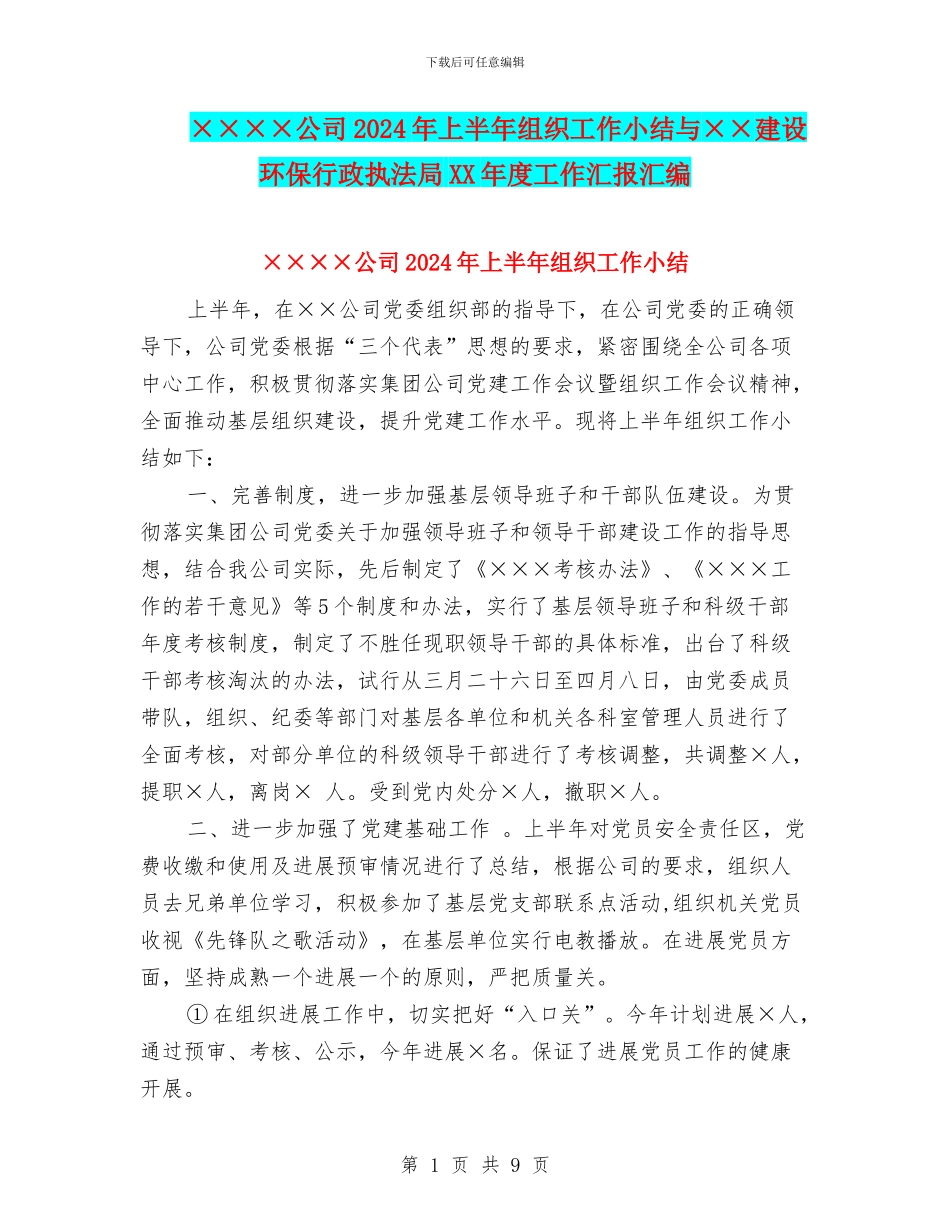 下载后可任意编辑

××××公司2024年上半年组织工作小结与××建设环保行政执法局XX年度工作汇报汇编

××××公司2024年上半年组织工作小结

上半年，在××公司党委组织部的指导下，在公司党委的正确领导下，公司党委根据“三个代表”思想的要求，紧密围绕全公司各项中心工作，积极贯彻落实集团公司党建工作会议暨组织工作会议精神，全面推动基层组织建设，提升党建工作水平。现将上半年组织工作小结如下：

一、完善制度，进一步加强基层领导班子和干部队伍建设。为贯彻落实集团公司党委关于加强领导班子和领导干部建设工作的指导思想，结合我公司实际，先后制定了《×××考核办法》、《×××工作的若干意见》等5个制度和办法，实行了基层领导班子和科级干部年度考核制度，制定了不胜任现职领导干部的具体标准，出台了科级干部考核淘汰的办法，试行从三月二十六日至四月八日，由党委成员带队，组织、纪委等部门对基层各单位和机关各科室管理人员进行了全面考核，对部分单位的科级领导干部进行了考核调整，共调整×人，提职×人，离岗× 人。受到党内处分×人，撤职×人。

二、进一步加强了党建基础工作 。上半年对党员安全责任区，党费收缴和使用及进展预审情况进行了总结，根据公司的要求，组织人员去兄弟单位学习，积极参加了基层党支部联系点活动,组织机关党员收视《先锋队之歌活动》，在基层单位实行电教播放。在进展党员方面，坚持成熟一个进展一个的原则，严把质量关。

① 在组织进展工作中，切实把好“入口关”。今年计划进展×人，通过预审、考核、公示，今年进展×名。保证了进展党员工作的健康开展。

第 1 页 共 9 页